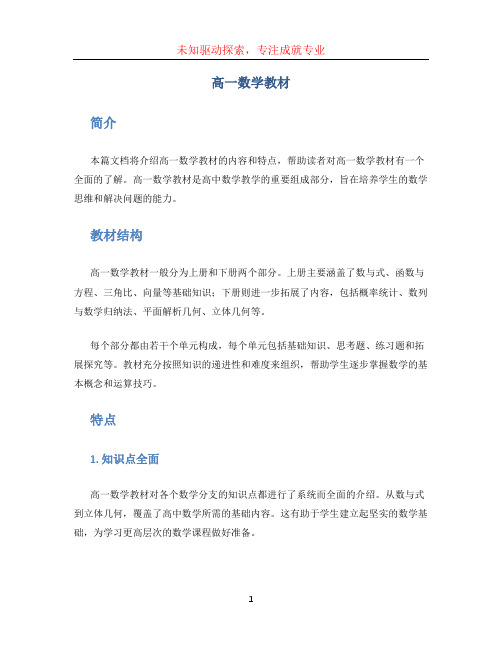 未知驱动探索，专注成就专业

高一数学教材

简介

本篇文档将介绍高一数学教材的内容和特点，帮助读者对高一数学教材有一个全面的了解。高一数学教材是高中数学教学的重要组成部分，旨在培养学生的数学思维和解决问题的能力。

教材结构

高一数学教材一般分为上册和下册两个部分。上册主要涵盖了数与式、函数与方程、三角比、向量等基础知识；下册则进一步拓展了内容，包括概率统计、数列与数学归纳法、平面解析几何、立体几何等。

每个部分都由若干个单元构成，每个单元包括基础知识、思考题、练习题和拓展探究等。教材充分按照知识的递进性和难度来组织，帮助学生逐步掌握数学的基本概念和运算技巧。

特点

1. 知识点全面

高一数学教材对各个数学分支的知识点都进行了系统而全面的介绍。从数与式到立体几何，覆盖了高中数学所需的基础内容。这有助于学生建立起坚实的数学基础，为学习更高层次的数学课程做好准备。

1